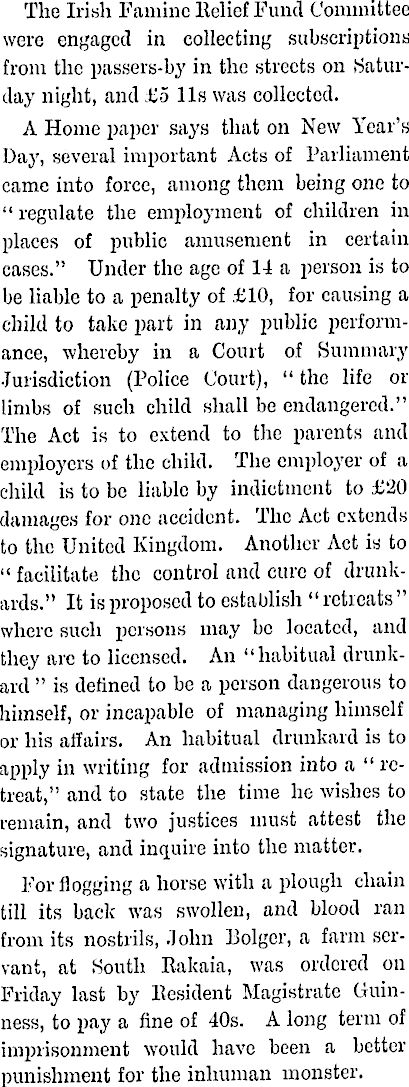 The Irish Famine Relief Fund Committee were engaged in collecting subscriptions from the passers-by in the streets on Saturday night, and £5 11s was collected.

A Home paper says that on New Year's Day, several important Acts of Parliament came into force, among them being one to "regulate the employment of children in places of public amusement in certain cases." Under the age of 14 a person is to be liable to a penalty of £10, for causing a child to take part in any public performance, whereby in a Court of Summary Jurisdiction (Police Court), "the life or limbs of such child shall be endangered." The Act is to extend to the parents and employers of the child. The employer of a child is to be liable by indictment to £20 damages for one accident. The Act extends to the United Kingdom. Another Act is to "facilitate the control and cure of drunkards." It is proposed to establish "retreats" where such persons may be located, and they are to licensed. An "habitual drunkard" is defined to be a person dangerous to himself, or incapable of managing himself or his affairs. An habitual drunkard is to apply in writing for admission into a "retreat," and to state the time he wishes to remain, and two justices must attest the signature, and inquire into the matter.

For flogging a horse with a plough chain till its back was swollen, and blood ran from its nostrils, John Bolger, a farm servant, at South Rakaia, was ordered on Friday last by Resident Magistrate Guinness, to pay a fine of 40s. A long term of imprisonment would have been a better punishment for the inhuman monster.